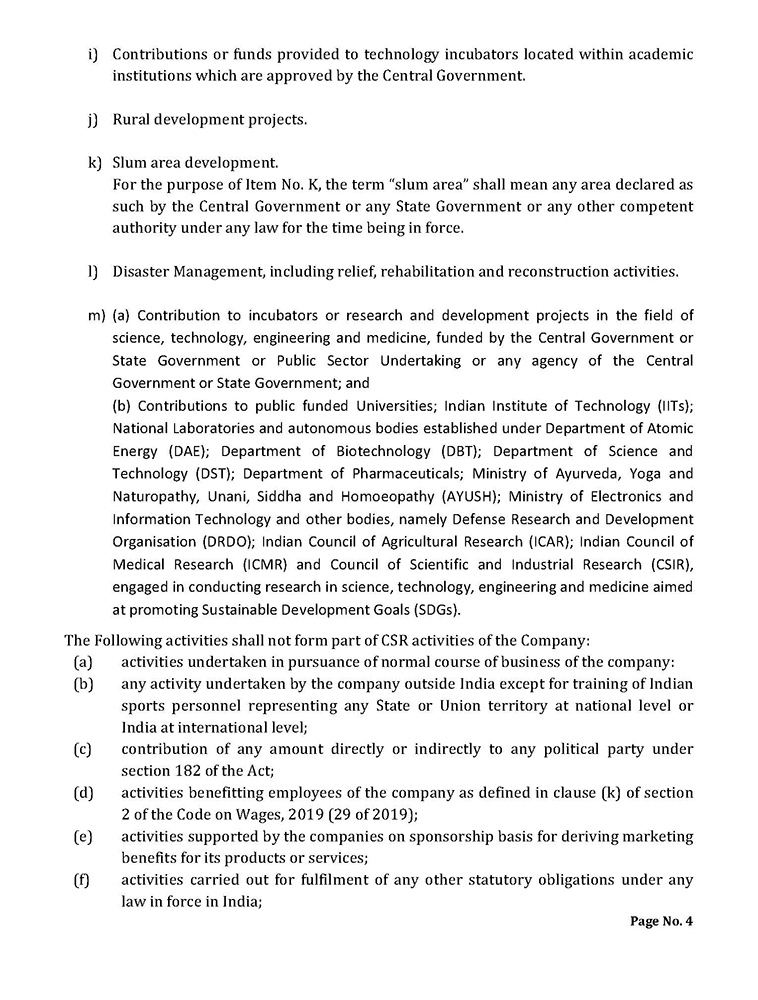 i) Contributions or funds provided to technology incubators located within academic institutions which are approved by the Central Government.

j) Rural development projects.

k) Slum area development.
For the purpose of Item No. K, the term "slum area" shall mean any area declared as such by the Central Government or any State Government or any other competent authority under any law for the time being in force.

l) Disaster Management, including relief, rehabilitation and reconstruction activities.

m) (a) Contribution to incubators or research and development projects in the field of science, technology, engineering and medicine, funded by the Central Government or State Government or Public Sector Undertaking or any agency of the Central Government or State Government; and
(b) Contributions to public funded Universities; Indian Institute of Technology (IITs); National Laboratories and autonomous bodies established under Department of Atomic Energy (DAE); Department of Biotechnology (DBT); Department of Science and Technology (DST); Department of Pharmaceuticals; Ministry of Ayurveda, Yoga and Naturopathy, Unani, Siddha and Homoeopathy (AYUSH); Ministry of Electronics and Information Technology and other bodies, namely Defense Research and Development Organisation (DRDO); Indian Council of Agricultural Research (ICAR); Indian Council of Medical Research (ICMR) and Council of Scientific and Industrial Research (CSIR), engaged in conducting research in science, technology, engineering and medicine aimed at promoting Sustainable Development Goals (SDGs).

The Following activities shall not form part of CSR activities of the Company:
(a) activities undertaken in pursuance of normal course of business of the company:
(b) any activity undertaken by the company outside India except for training of Indian sports personnel representing any State or Union territory at national level or India at international level;
(c) contribution of any amount directly or indirectly to any political party under section 182 of the Act;
(d) activities benefitting employees of the company as defined in clause (k) of section 2 of the Code on Wages, 2019 (29 of 2019);
(e) activities supported by the companies on sponsorship basis for deriving marketing benefits for its products or services;
(f) activities carried out for fulfilment of any other statutory obligations under any law in force in India;

Page No. 4